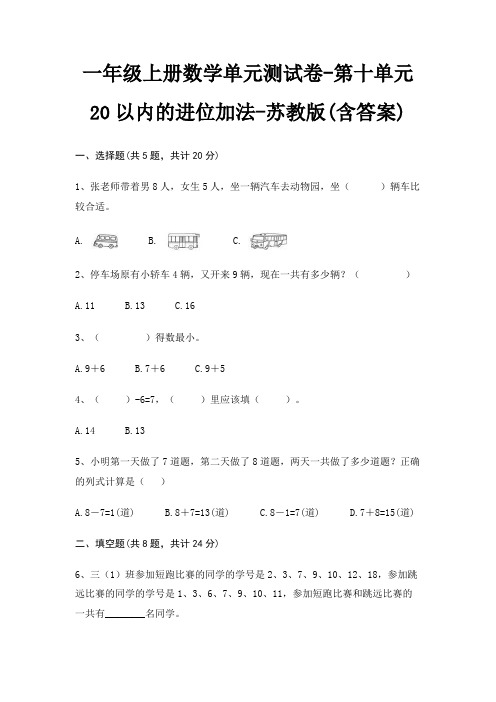 一年级上册数学单元测试卷-第十单元

20以内的进位加法-苏教版(含答案)

一、选择题(共5题，共计20分)

1、张老师带着男8人，女生5人，坐一辆汽车去动物园，坐（　　）辆车比较合适。

A.　　B.　　C.

2、停车场原有小轿车4辆，又开来9辆，现在一共有多少辆？（　　）

A.11　　B.13　　C.16

3、（　　）得数最小。

A.9＋6　　B.7＋6　　C.9＋5

4、（　　）-6=7，（　　）里应该填（　　）。

A.14　　B.13

5、小明第一天做了7道题，第二天做了8道题，两天一共做了多少道题？正确的列式计算是（　　）

A.8－7=1(道)　　B.8＋7=13(道)　　C.8－1=7(道)　　D.7＋8=15(道)

二、填空题(共8题，共计24分)

6、三（1）班参加短跑比赛的同学的学号是2、3、7、9、10、12、18，参加跳远比赛的同学的学号是1、3、6、7、9、10、11，参加短跑比赛和跳远比赛的一共有________名同学。